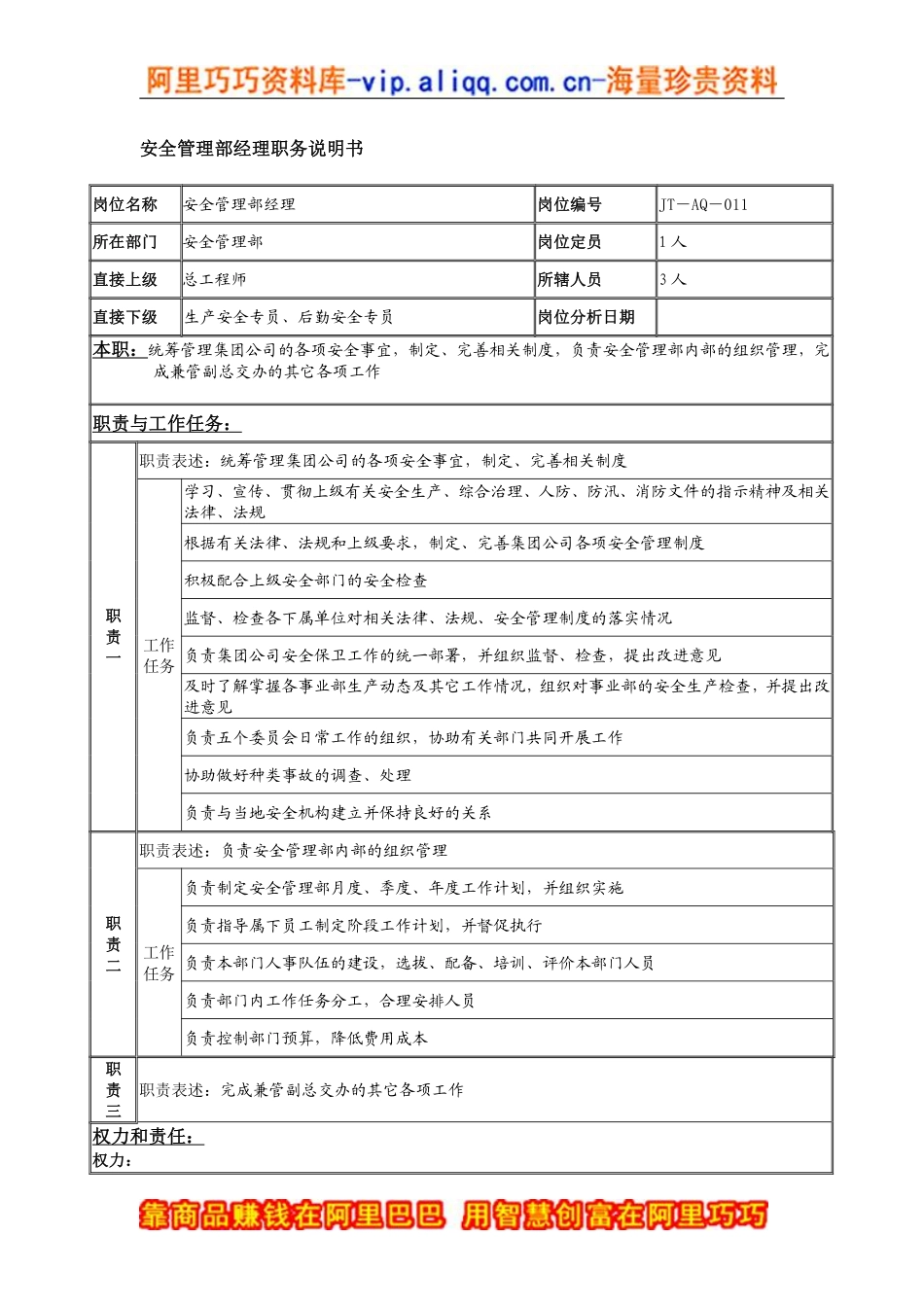 阿里巧巧资料库-vip.aliqq.com.cn-海量珍贵资料

安全管理部经理职务说明书

| 岗位名称 | 安全管理部经理 | 岗位编号 | JT－AQ－011 |
|---|---|---|---|
| 所在部门 | 安全管理部 | 岗位定员 | 1 人 |
| 直接上级 | 总工程师 | 所辖人员 | 3 人 |
| 直接下级 | 生产安全专员、后勤安全专员 | 岗位分析日期 | |

本职：统筹管理集团公司的各项安全事宜，制定、完善相关制度，负责安全管理部内部的组织管理，完成兼管副总交办的其它各项工作

职责与工作任务：

| 职责一 | 职责表述：统筹管理集团公司的各项安全事宜，制定、完善相关制度 | |
|---|---|---|
| | 工作任务 | 学习、宣传、贯彻上级有关安全生产、综合治理、人防、防汛、消防文件的指示精神及相关法律、法规 |
| | | 根据有关法律、法规和上级要求，制定、完善集团公司各项安全管理制度 |
| | | 积极配合上级安全部门的安全检查 |
| | | 监督、检查各下属单位对相关法律、法规、安全管理制度的落实情况 |
| | | 负责集团公司安全保卫工作的统一部署，并组织监督、检查，提出改进意见 |
| | | 及时了解掌握各事业部生产动态及其它工作情况，组织对事业部的安全生产检查，并提出改进意见 |
| | | 负责五个委员会日常工作的组织，协助有关部门共同开展工作 |
| | | 协助做好种类事故的调查、处理 |
| | | 负责与当地安全机构建立并保持良好的关系 |
| 职责二 | 职责表述：负责安全管理部内部的组织管理 | |
| | 工作任务 | 负责制定安全管理部月度、季度、年度工作计划，并组织实施 |
| | | 负责指导属下员工制定阶段工作计划，并督促执行 |
| | | 负责本部门人事队伍的建设，选拔、配备、培训、评价本部门人员 |
| | | 负责部门内工作任务分工，合理安排人员 |
| | | 负责控制部门预算，降低费用成本 |
| 职责三 | 职责表述：完成兼管副总交办的其它各项工作 | |

权力和责任：
权力：

靠商品赚钱在阿里巴巴 用智慧创富在阿里巧巧